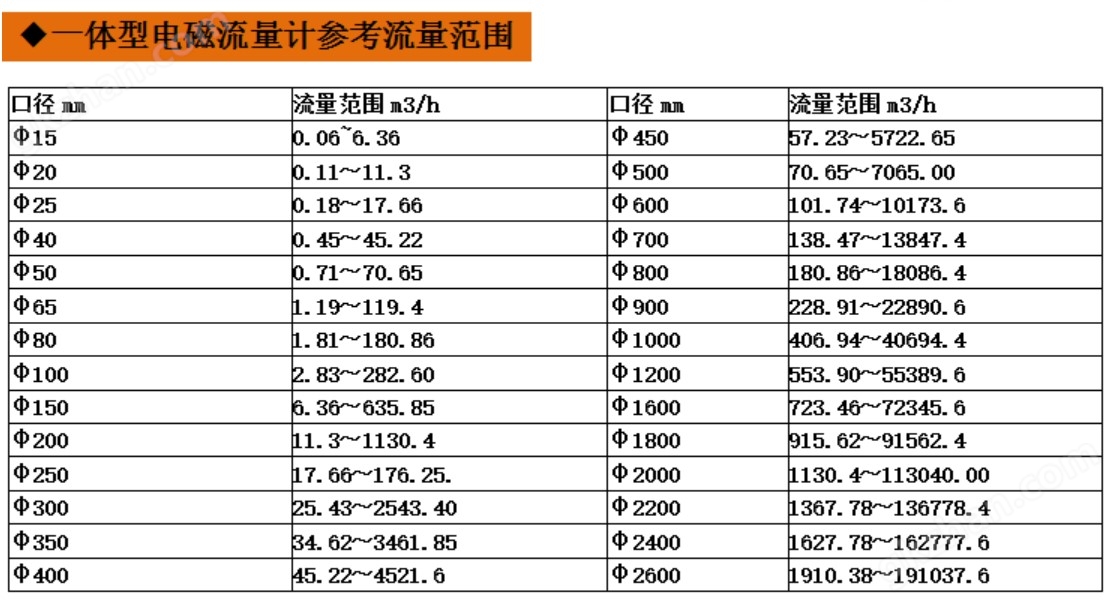 ◆一体型电磁流量计参考流量范围

| 口径 mm | 流量范围 m3/h | 口径 mm | 流量范围 m3/h |
|---|---|---|---|
| Φ15 | 0.06~6.36 | Φ450 | 57.23~5722.65 |
| Φ20 | 0.11~11.3 | Φ500 | 70.65~7065.00 |
| Φ25 | 0.18~17.66 | Φ600 | 101.74~10173.6 |
| Φ40 | 0.45~45.22 | Φ700 | 138.47~13847.4 |
| Φ50 | 0.71~70.65 | Φ800 | 180.86~18086.4 |
| Φ65 | 1.19~119.4 | Φ900 | 228.91~22890.6 |
| Φ80 | 1.81~180.86 | Φ1000 | 406.94~40694.4 |
| Φ100 | 2.83~282.60 | Φ1200 | 553.90~55389.6 |
| Φ150 | 6.36~635.85 | Φ1600 | 723.46~72345.6 |
| Φ200 | 11.3~1130.4 | Φ1800 | 915.62~91562.4 |
| Φ250 | 17.66~176.25. | Φ2000 | 1130.4~113040.00 |
| Φ300 | 25.43~2543.40 | Φ2200 | 1367.78~136778.4 |
| Φ350 | 34.62~3461.85 | Φ2400 | 1627.78~162777.6 |
| Φ400 | 45.22~4521.6 | Φ2600 | 1910.38~191037.6 |